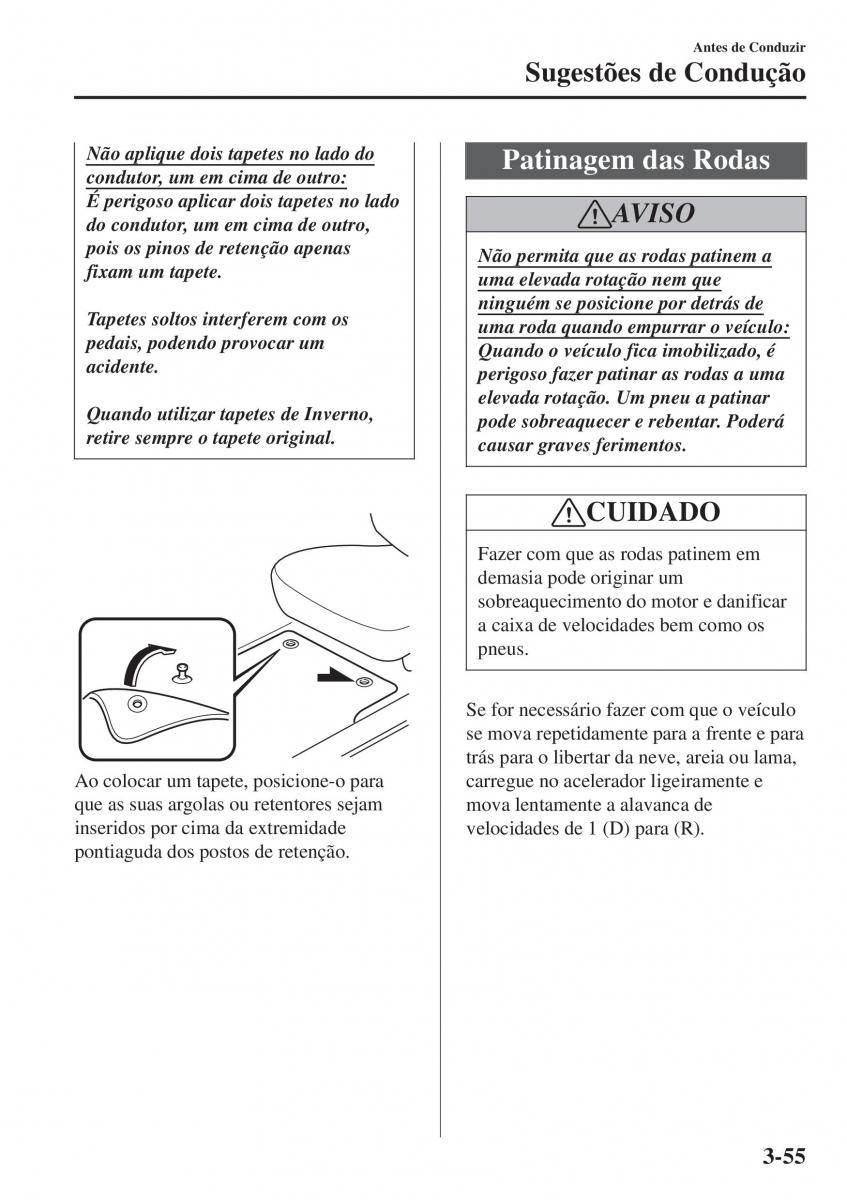 Antes de Conduzir
Sugestões de Condução

Não aplique dois tapetes no lado do condutor, um em cima de outro:
É perigoso aplicar dois tapetes no lado do condutor, um em cima de outro, pois os pinos de retenção apenas fixam um tapete.

Tapetes soltos interferem com os pedais, podendo provocar um acidente.

Quando utilizar tapetes de Inverno, retire sempre o tapete original.

Ao colocar um tapete, posicione-o para que as suas argolas ou retentores sejam inseridos por cima da extremidade pontiaguda dos postos de retenção.

Patinagem das Rodas

AVISO

Não permita que as rodas patinem a uma elevada rotação nem que ninguém se posicione por detrás de uma roda quando empurrar o veículo:
Quando o veículo fica imobilizado, é perigoso fazer patinar as rodas a uma elevada rotação. Um pneu a patinar pode sobreaquecer e rebentar. Poderá causar graves ferimentos.

CUIDADO

Fazer com que as rodas patinem em demasia pode originar um sobreaquecimento do motor e danificar a caixa de velocidades bem como os pneus.

Se for necessário fazer com que o veículo se mova repetidamente para a frente e para trás para o libertar da neve, areia ou lama, carregue no acelerador ligeiramente e mova lentamente a alavanca de velocidades de 1 (D) para (R).

3-55